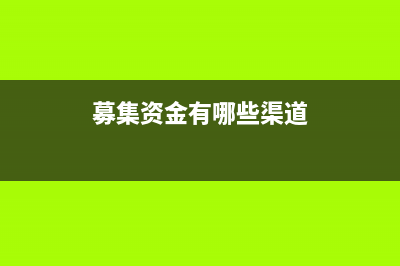 募集资金有哪些渠道